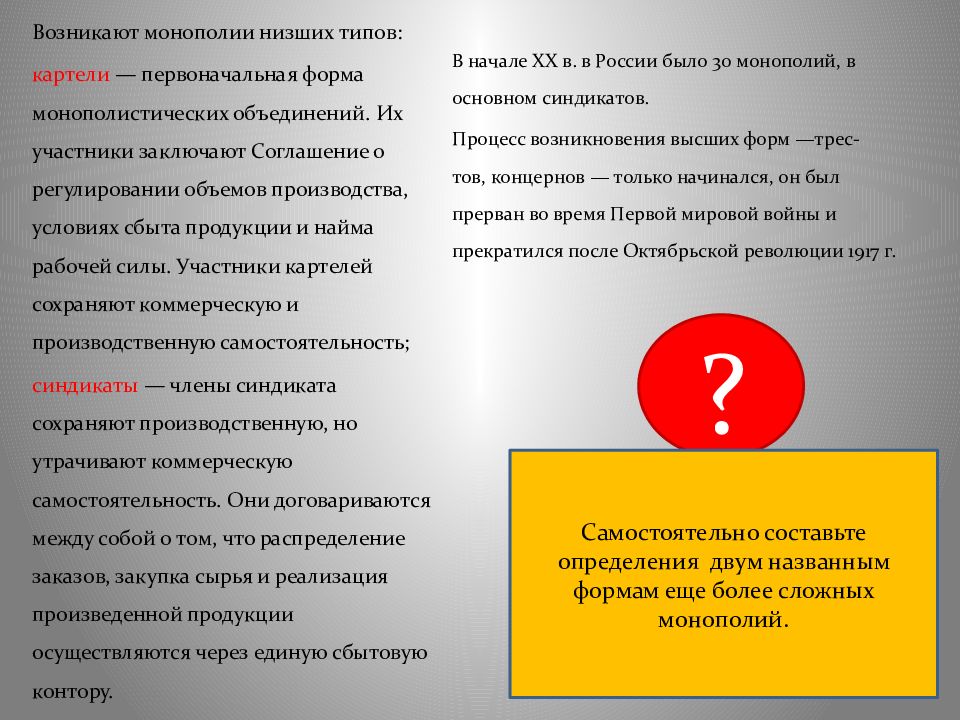 Возникают монополии низших типов:

картели — первоначальная форма монополистических объединений. Их участники заключают Соглашение о регулировании объемов производства, условиях сбыта продукции и найма рабочей силы. Участники картелей сохраняют коммерческую и производственную самостоятельность;

синдикаты — члены синдиката сохраняют производственную, но утрачивают коммерческую самостоятельность. Они договариваются между собой о том, что распределение заказов, закупка сырья и реализация произведенной продукции осуществляются через единую сбытовую контору.

В начале XX в. в России было 30 монополий, в основном синдикатов.

Процесс возникновения высших форм —трестов, концернов — только начинался, он был прерван во время Первой мировой войны и прекратился после Октябрьской революции 1917 г.

?

Самостоятельно составьте определения двум названным формам еще более сложных монополий.